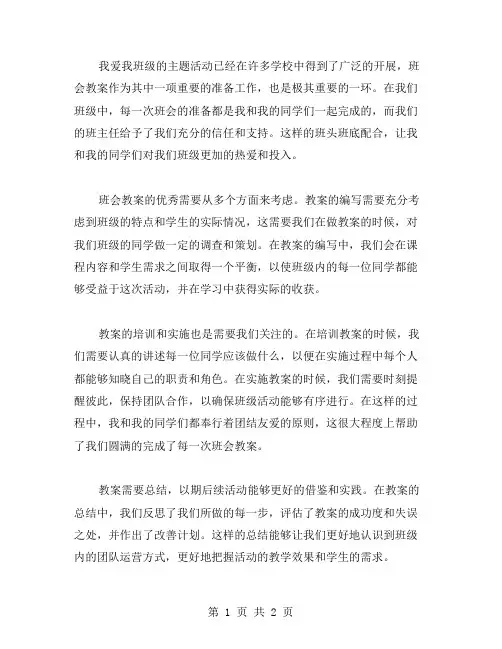 我爱我班级的主题活动已经在许多学校中得到了广泛的开展，班会教案作为其中一项重要的准备工作，也是极其重要的一环。在我们班级中，每一次班会的准备都是我和我的同学们一起完成的，而我们的班主任给予了我们充分的信任和支持。这样的班头班底配合，让我和我的同学们对我们班级更加的热爱和投入。

班会教案的优秀需要从多个方面来考虑。教案的编写需要充分考虑到班级的特点和学生的实际情况，这需要我们在做教案的时候，对我们班级的同学做一定的调查和策划。在教案的编写中，我们会在课程内容和学生需求之间取得一个平衡，以使班级内的每一位同学都能够受益于这次活动，并在学习中获得实际的收获。

教案的培训和实施也是需要我们关注的。在培训教案的时候，我们需要认真的讲述每一位同学应该做什么，以便在实施过程中每个人都能够知晓自己的职责和角色。在实施教案的时候，我们需要时刻提醒彼此，保持团队合作，以确保班级活动能够有序进行。在这样的过程中，我和我的同学们都奉行着团结友爱的原则，这很大程度上帮助了我们圆满的完成了每一次班会教案。

教案需要总结，以期后续活动能够更好的借鉴和实践。在教案的总结中，我们反思了我们所做的每一步，评估了教案的成功度和失误之处，并作出了改善计划。这样的总结能够让我们更好地认识到班级内的团队运营方式，更好地把握活动的教学效果和学生的需求。

第 1 页 共 2 页